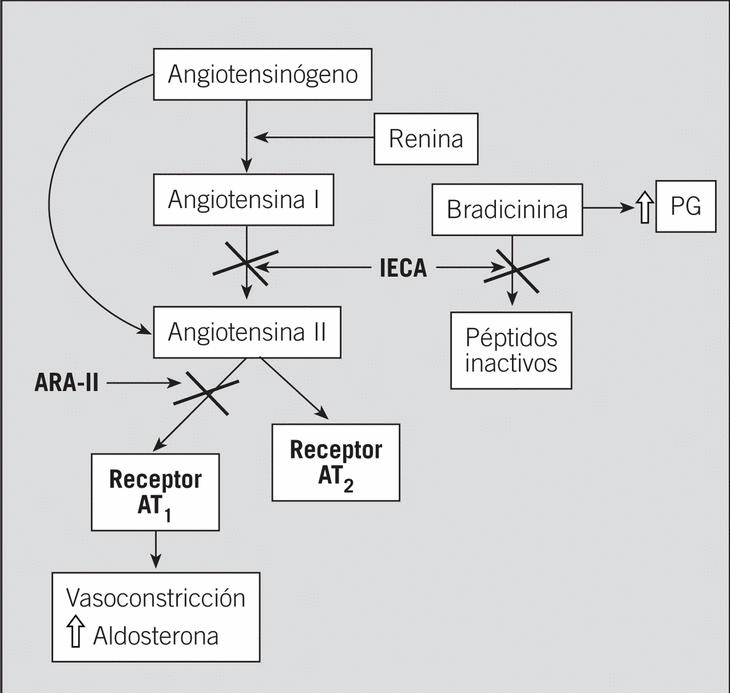 Angiotensinógeno

Renina

Angiotensina I

Bradicinina

⇧ PG

IECA

Angiotensina II

Péptidos inactivos

ARA-II

Receptor $AT_2$

Receptor $AT_1$

Vasoconstricción
⇧ Aldosterona